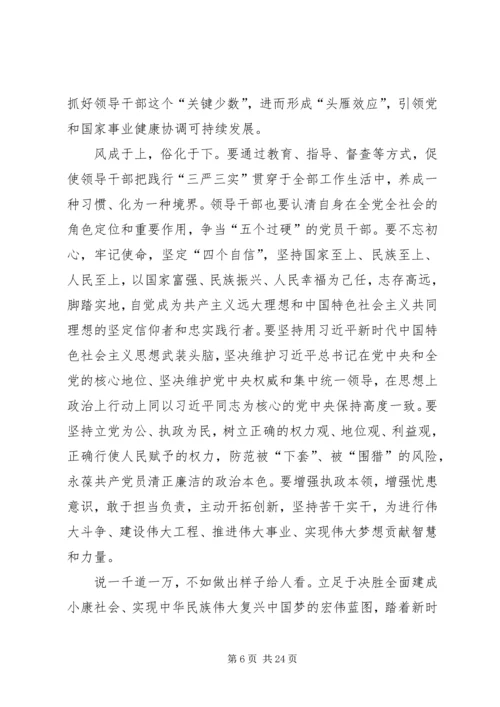 抓好领导干部这个“关键少数”，进而形成“头雁效应”，引领党和国家事业健康协调可持续发展。

风成于上，俗化于下。要通过教育、指导、督查等方式，促使领导干部把践行“三严三实”贯穿于全部工作生活中，养成一种习惯、化为一种境界。领导干部也要认清自身在全党全社会的角色定位和重要作用，争当“五个过硬”的党员干部。要不忘初心，牢记使命，坚定“四个自信”，坚持国家至上、民族至上、人民至上，以国家富强、民族振兴、人民幸福为己任，志存高远，脚踏实地，自觉成为共产主义远大理想和中国特色社会主义共同理想的坚定信仰者和忠实践行者。要坚持用习近平新时代中国特色社会主义思想武装头脑，坚决维护习近平总书记在党中央和全党的核心地位、坚决维护党中央权威和集中统一领导，在思想上政治上行动上同以习近平同志为核心的党中央保持高度一致。要坚持立党为公、执政为民，树立正确的权力观、地位观、利益观，正确行使人民赋予的权力，防范被“下套”、被“围猎”的风险，永葆共产党员清正廉洁的政治本色。要增强执政本领，增强忧患意识，敢于担当负责，主动开拓创新，坚持苦干实干，为进行伟大斗争、建设伟大工程、推进伟大事业、实现伟大梦想贡献智慧和力量。

说一千道一万，不如做出样子给人看。立足于决胜全面建成小康社会、实现中华民族伟大复兴中国梦的宏伟蓝图，踏着新时

第 6 页 共 24 页